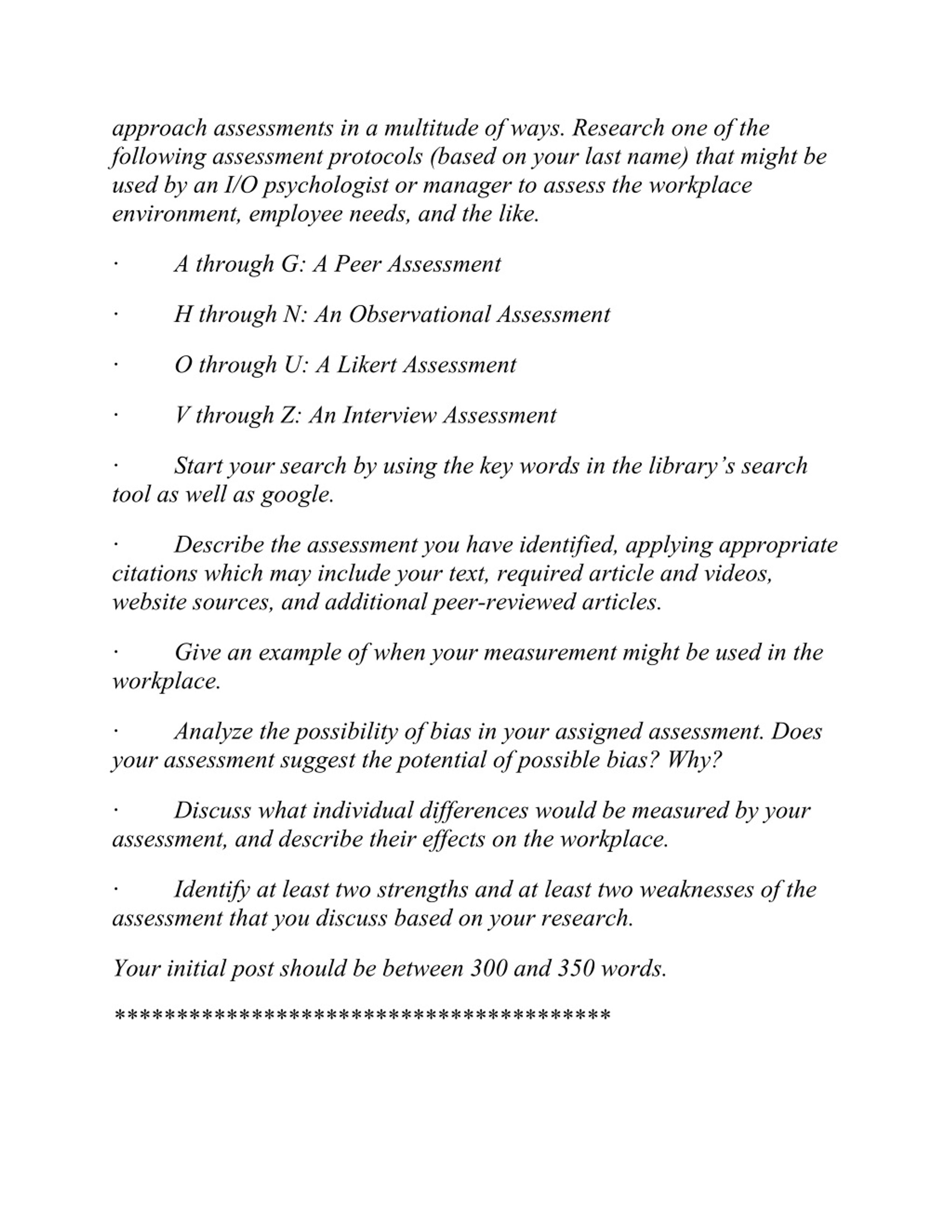 approach assessments in a multitude of ways. Research one of the following assessment protocols (based on your last name) that might be used by an I/O psychologist or manager to assess the workplace environment, employee needs, and the like.

· A through G: A Peer Assessment

· H through N: An Observational Assessment

· O through U: A Likert Assessment

· V through Z: An Interview Assessment

· Start your search by using the key words in the library's search tool as well as google.

· Describe the assessment you have identified, applying appropriate citations which may include your text, required article and videos, website sources, and additional peer-reviewed articles.

· Give an example of when your measurement might be used in the workplace.

· Analyze the possibility of bias in your assigned assessment. Does your assessment suggest the potential of possible bias? Why?

· Discuss what individual differences would be measured by your assessment, and describe their effects on the workplace.

· Identify at least two strengths and at least two weaknesses of the assessment that you discuss based on your research.

Your initial post should be between 300 and 350 words.

****************************************